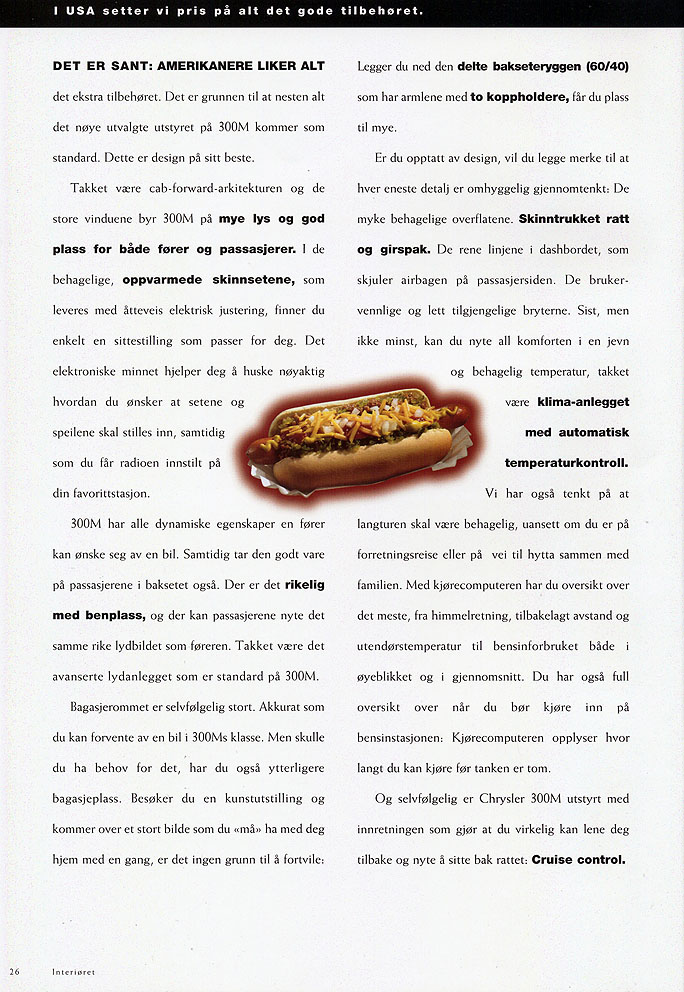 I USA setter vi pris på alt det gode tilbehøret.

DET ER SANT: AMERIKANERE LIKER ALT det ekstra tilbehøret. Det er grunnen til at nesten alt det nøye utvalgte utstyret på 300M kommer som standard. Dette er design på sitt beste.

Takket være cab-forward-arkitekturen og de store vinduene byr 300M på mye lys og god plass for både fører og passasjerer. I de behagelige, oppvarmede skinnsetene, som leveres med åtteveis elektrisk justering, finner du enkelt en sittestilling som passer for deg. Det elektroniske minnet hjelper deg å huske nøyaktig hvordan du ønsker at setene og speilene skal stilles inn, samtidig som du får radioen innstilt på din favorittstasjon.

300M har alle dynamiske egenskaper en fører kan ønske seg av en bil. Samtidig tar den godt vare på passasjerene i baksetet også. Der er det rikelig med benplass, og der kan passasjerene nyte det samme rike lydbildet som føreren. Takket være det avanserte lydanlegget som er standard på 300M.

Bagasjerommet er selvfølgelig stort. Akkurat som du kan forvente av en bil i 300Ms klasse. Men skulle du ha behov for det, har du også ytterligere bagasjeplass. Besøker du en kunstutstilling og kommer over et stort bilde som du «må» ha med deg hjem med en gang, er det ingen grunn til å fortvile: Legger du ned den delte bakseteryggen (60/40) som har armlene med to koppholdere, får du plass til mye.

Er du opptatt av design, vil du legge merke til at hver eneste detalj er omhyggelig gjennomtenkt: De myke behagelige overflatene. Skinntrukket ratt og girspak. De rene linjene i dashbordet, som skjuler airbagen på passasjersiden. De brukervennlige og lett tilgjengelige bryterne. Sist, men ikke minst, kan du nyte all komforten i en jevn og behagelig temperatur, takket være klima-anlegget med automatisk temperaturkontroll.

Vi har også tenkt på at langturen skal være behagelig, uansett om du er på forretningsreise eller på vei til hytta sammen med familien. Med kjørecomputeren har du oversikt over det meste, fra himmelretning, tilbakelagt avstand og utendørstemperatur til bensinforbruket både i øyeblikket og i gjennomsnitt. Du har også full oversikt over når du bør kjøre inn på bensinstasjonen: Kjørecomputeren opplyser hvor langt du kan kjøre før tanken er tom.

Og selvfølgelig er Chrysler 300M utstyrt med innretningen som gjør at du virkelig kan lene deg tilbake og nyte å sitte bak rattet: Cruise control.

26 Interiøret